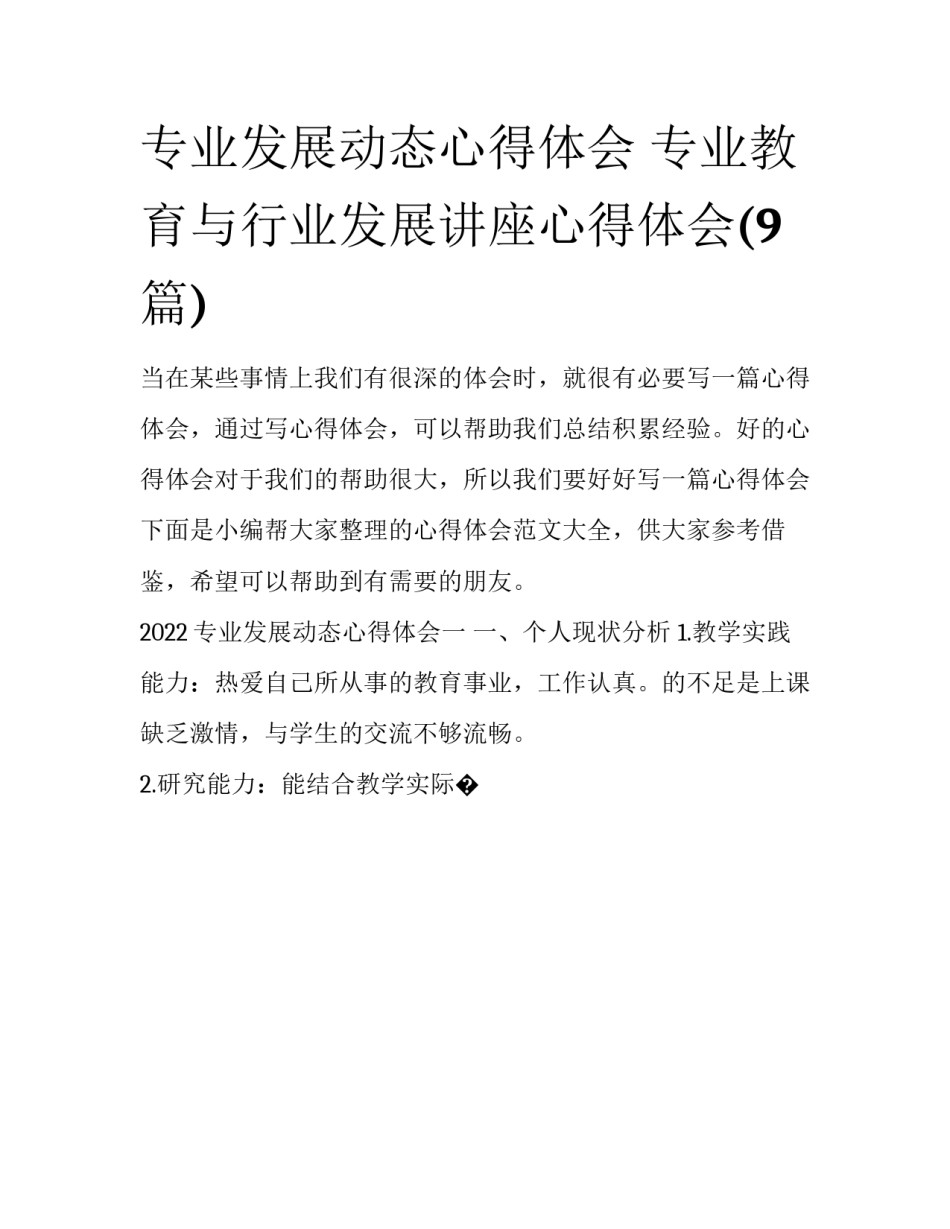 专业发展动态心得体会 专业教育与行业发展讲座心得体会(9篇)

当在某些事情上我们有很深的体会时，就很有必要写一篇心得体会，通过写心得体会，可以帮助我们总结积累经验。好的心得体会对于我们的帮助很大，所以我们要好好写一篇心得体会下面是小编帮大家整理的心得体会范文大全，供大家参考借鉴，希望可以帮助到有需要的朋友。

2022 专业发展动态心得体会一 一、个人现状分析 1.教学实践能力：热爱自己所从事的教育事业，工作认真。的不足是上课缺乏激情，与学生的交流不够流畅。

2.研究能力：能结合教学实际�